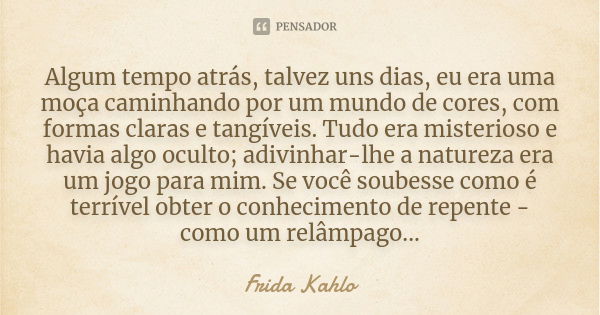 PENSADOR

Algum tempo atrás, talvez uns dias, eu era uma moça caminhando por um mundo de cores, com formas claras e tangíveis. Tudo era misterioso e havia algo oculto; adivinhar-lhe a natureza era um jogo para mim. Se você soubesse como é terrível obter o conhecimento de repente - como um relâmpago...

Frida Kahlo